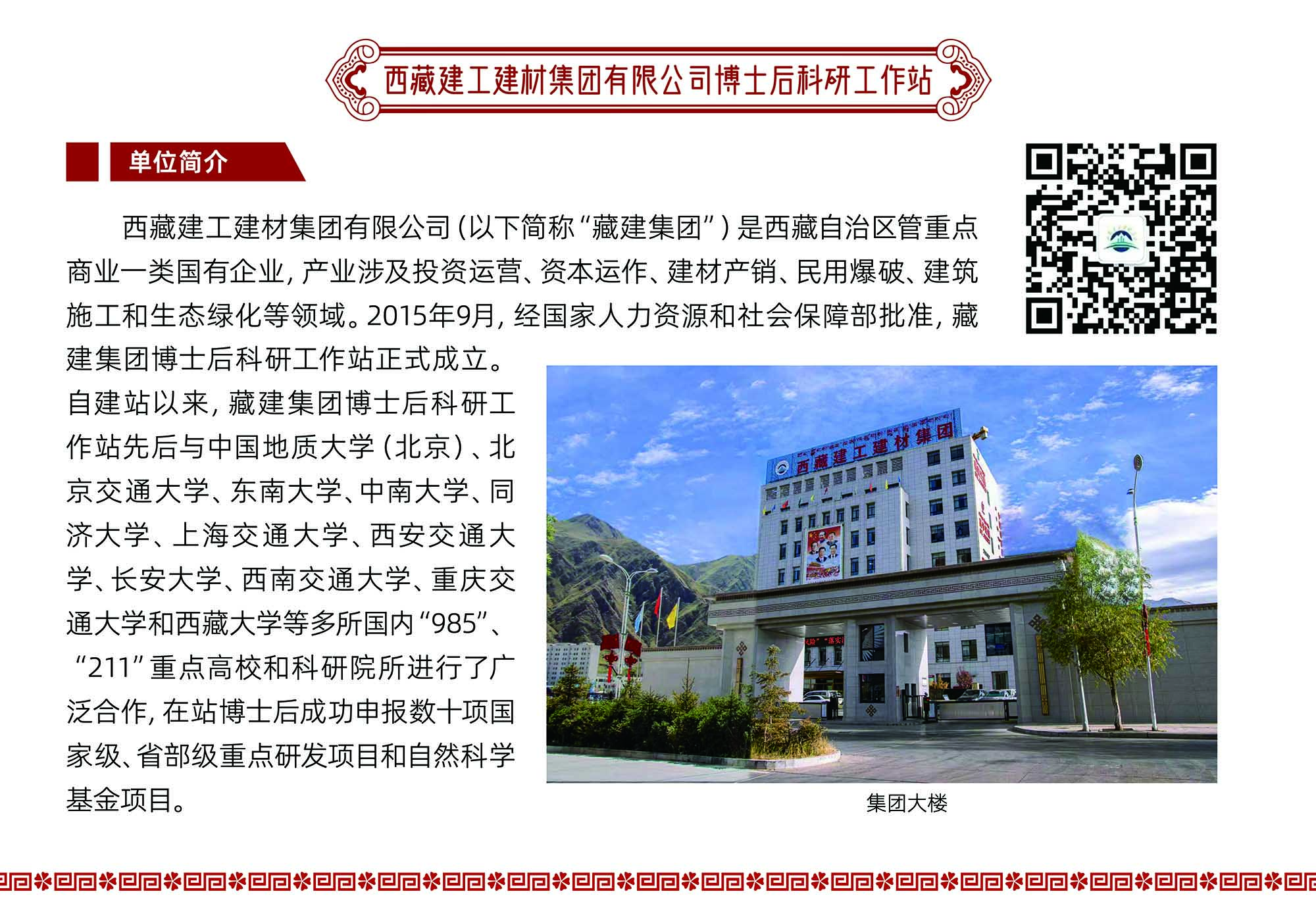 西藏建工建材集团有限公司博士后科研工作站

单位简介

西藏建工建材集团有限公司（以下简称“藏建集团”）是西藏自治区管重点商业一类国有企业，产业涉及投资运营、资本运作、建材产销、民用爆破、建筑施工和生态绿化等领域。2015年9月，经国家人力资源和社会保障部批准，藏建集团博士后科研工作站正式成立。自建站以来，藏建集团博士后科研工作站先后与中国地质大学（北京）、北京交通大学、东南大学、中南大学、同济大学、上海交通大学、西安交通大学、长安大学、西南交通大学、重庆交通大学和西藏大学等多所国内“985”、“211”重点高校和科研院所进行了广泛合作，在站博士后成功申报数十项国家级、省部级重点研发项目和自然科学基金项目。

西藏建工建材集团

集团大楼